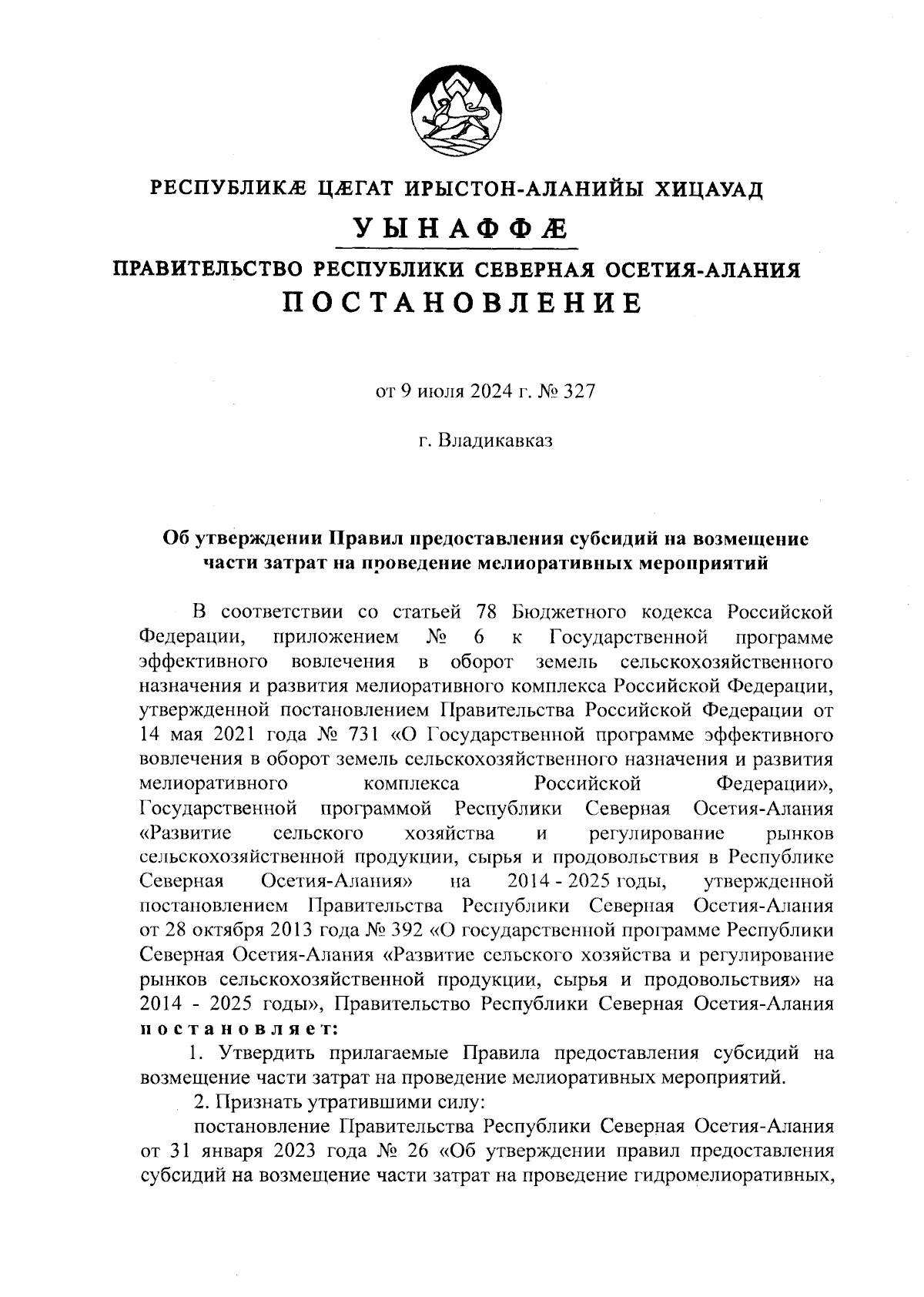 РЕСПУБЛИКÆ ЦÆГАТ ИРЫСТОН-АЛАНИЙЫ ХИЦАУАД

УЫНАФФÆ

ПРАВИТЕЛЬСТВО РЕСПУБЛИКИ СЕВЕРНАЯ ОСЕТИЯ-АЛАНИЯ

ПОСТАНОВЛЕНИЕ

от 9 июля 2024 г. № 327

г. Владикавказ

Об утверждении Правил предоставления субсидий на возмещение части затрат на проведение мелиоративных мероприятий

В соответствии со статьей 78 Бюджетного кодекса Российской Федерации, приложением № 6 к Государственной программе эффективного вовлечения в оборот земель сельскохозяйственного назначения и развития мелиоративного комплекса Российской Федерации, утвержденной постановлением Правительства Российской Федерации от 14 мая 2021 года № 731 «О Государственной программе эффективного вовлечения в оборот земель сельскохозяйственного назначения и развития мелиоративного комплекса Российской Федерации», Государственной программой Республики Северная Осетия-Алания «Развитие сельского хозяйства и регулирование рынков сельскохозяйственной продукции, сырья и продовольствия в Республике Северная Осетия-Алания» на 2014 - 2025 годы, утвержденной постановлением Правительства Республики Северная Осетия-Алания от 28 октября 2013 года № 392 «О государственной программе Республики Северная Осетия-Алания «Развитие сельского хозяйства и регулирование рынков сельскохозяйственной продукции, сырья и продовольствия» на 2014 - 2025 годы», Правительство Республики Северная Осетия-Алания постановляет:

1. Утвердить прилагаемые Правила предоставления субсидий на возмещение части затрат на проведение мелиоративных мероприятий.

2. Признать утратившими силу:

постановление Правительства Республики Северная Осетия-Алания от 31 января 2023 года № 26 «Об утверждении правил предоставления субсидий на возмещение части затрат на проведение гидромелиоративных,